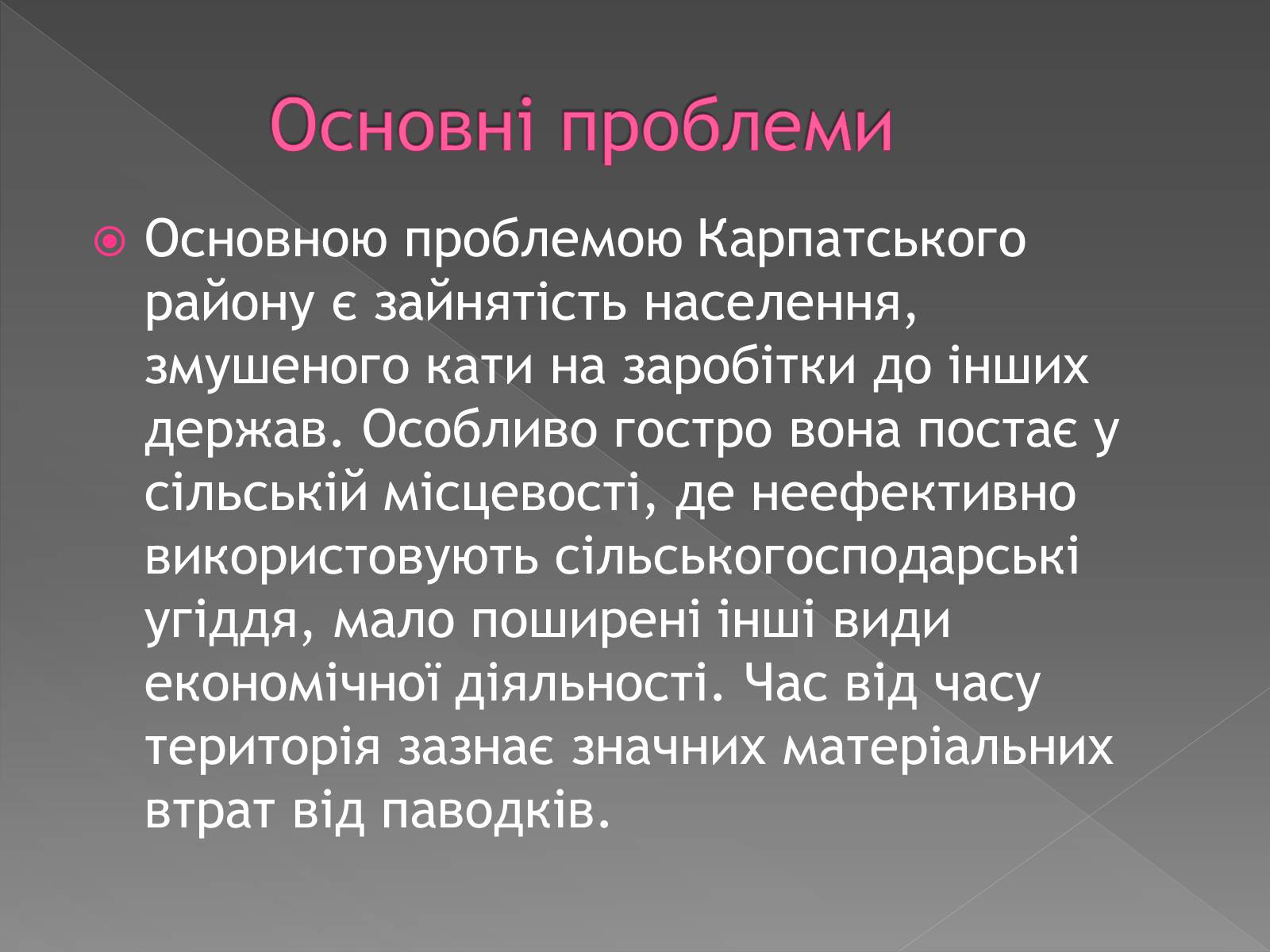 Основні проблеми

Основною проблемою Карпатського району є зайнятість населення, змушеного кати на заробітки до інших держав. Особливо гостро вона постає у сільській місцевості, де неефективно використовують сільськогосподарські угіддя, мало поширені інші види економічної діяльності. Час від часу територія зазнає значних матеріальних втрат від паводків.